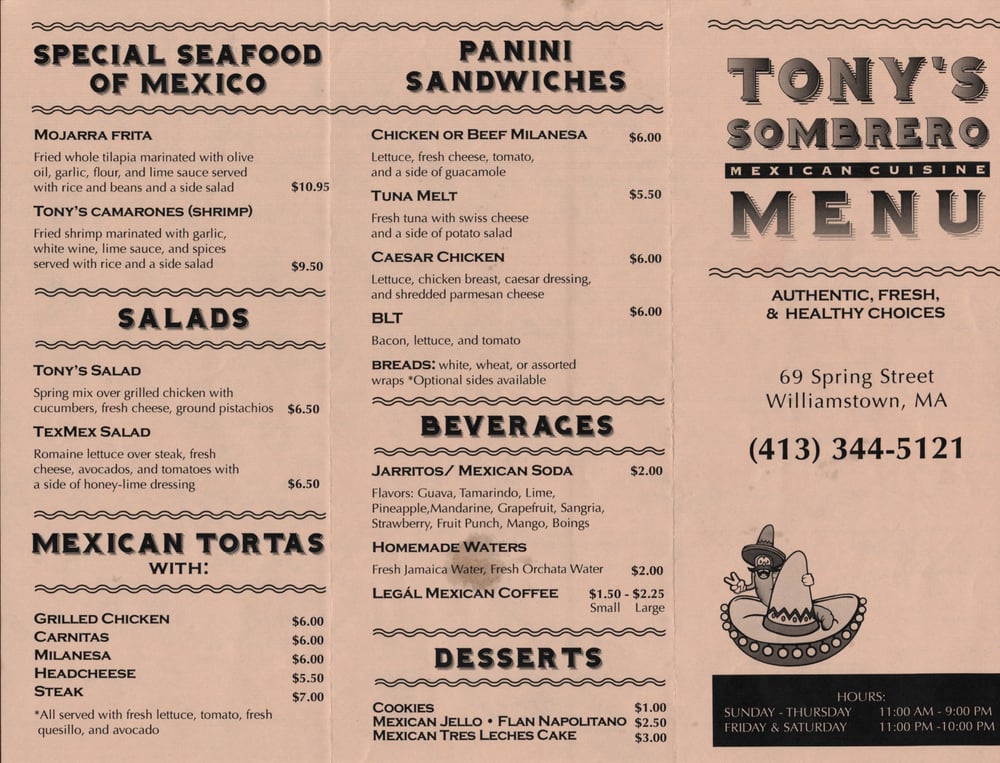 SPECIAL SEAFOOD OF MEXICO

MOJARRA FRITA
Fried whole tilapia marinated with olive oil, garlic, flour, and lime sauce served with rice and beans and a side salad $10.95

TONY'S CAMARONES (SHRIMP)
Fried shrimp marinated with garlic, white wine, lime sauce, and spices served with rice and a side salad $9.50

SALADS

TONY'S SALAD
Spring mix over grilled chicken with cucumbers, fresh cheese, ground pistachios $6.50

TEXMEX SALAD
Romaine lettuce over steak, fresh cheese, avocados, and tomatoes with a side of honey-lime dressing $6.50

MEXICAN TORTAS WITH:

GRILLED CHICKEN $6.00
CARNITAS $6.00
MILANESA $6.00
HEADCHEESE $5.50
STEAK $7.00
*All served with fresh lettuce, tomato, fresh quesillo, and avocado

PANINI SANDWICHES

CHICKEN OR BEEF MILANESA $6.00
Lettuce, fresh cheese, tomato, and a side of guacamole

TUNA MELT $5.50
Fresh tuna with swiss cheese and a side of potato salad

CAESAR CHICKEN $6.00
Lettuce, chicken breast, caesar dressing, and shredded parmesan cheese

BLT $6.00
Bacon, lettuce, and tomato

BREADS: white, wheat, or assorted wraps *Optional sides available

BEVERAGES

JARRITOS/ MEXICAN SODA $2.00
Flavors: Guava, Tamarindo, Lime, Pineapple,Mandarine, Grapefruit, Sangria, Strawberry, Fruit Punch, Mango, Boings

HOMEMADE WATERS
Fresh Jamaica Water, Fresh Orchata Water $2.00

LEGÁL MEXICAN COFFEE $1.50 - $2.25
Small Large

DESSERTS

COOKIES $1.00
MEXICAN JELLO • FLAN NAPOLITANO $2.50
MEXICAN TRES LECHES CAKE $3.00

TONY'S SOMBRERO
MEXICAN CUISINE
MENU

AUTHENTIC, FRESH, & HEALTHY CHOICES

69 Spring Street
Williamstown, MA

(413) 344-5121

HOURS:
SUNDAY - THURSDAY 11:00 AM - 9:00 PM
FRIDAY & SATURDAY 11:00 PM -10:00 PM